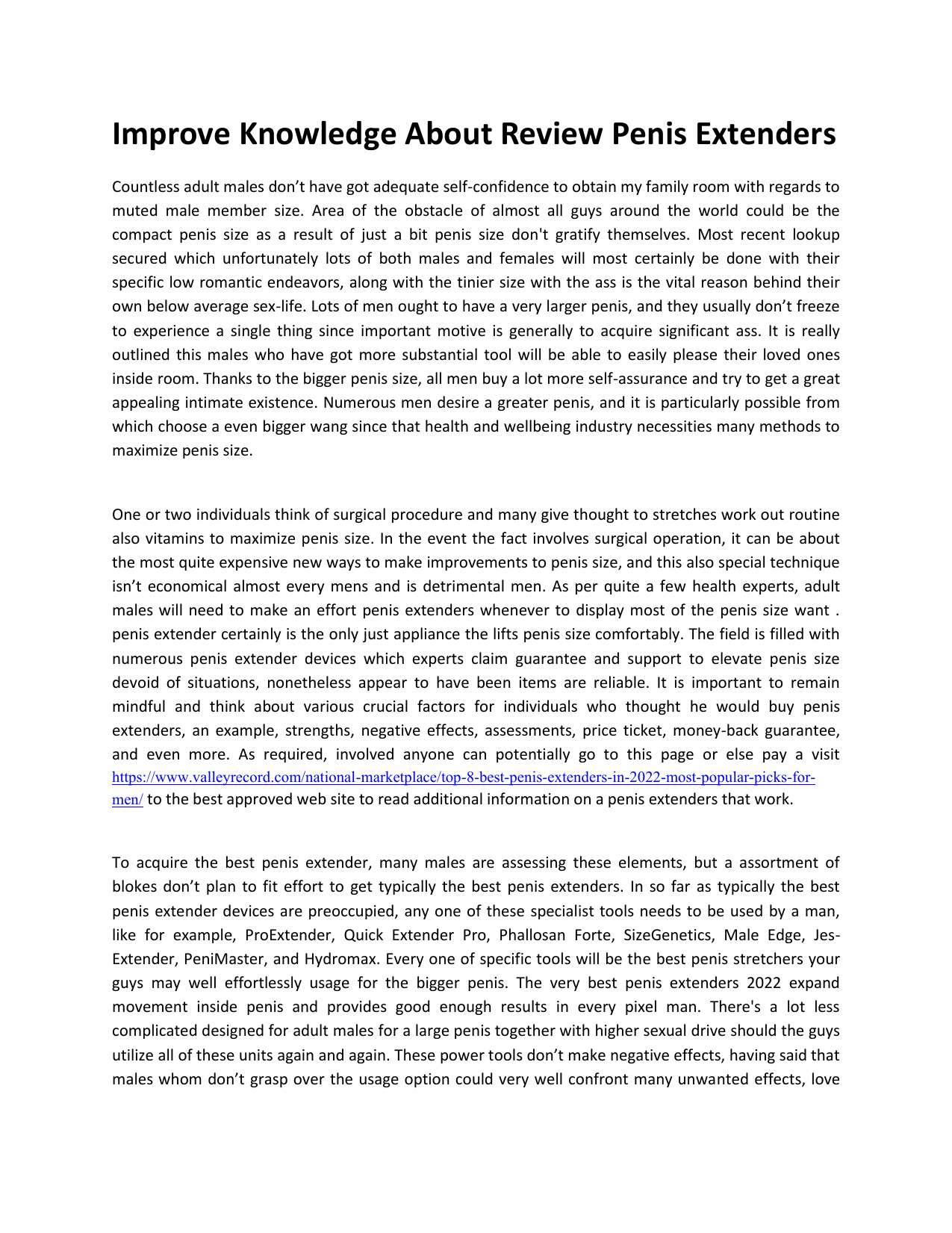 Improve Knowledge About Review Penis Extenders

Countless adult males don’t have got adequate self-confidence to obtain my family room with regards to muted male member size. Area of the obstacle of almost all guys around the world could be the compact penis size as a result of just a bit penis size don't gratify themselves. Most recent lookup secured which unfortunately lots of both males and females will most certainly be done with their specific low romantic endeavors, along with the tinier size with the ass is the vital reason behind their own below average sex-life. Lots of men ought to have a very larger penis, and they usually don’t freeze to experience a single thing since important motive is generally to acquire significant ass. It is really outlined this males who have got more substantial tool will be able to easily please their loved ones inside room. Thanks to the bigger penis size, all men buy a lot more self-assurance and try to get a great appealing intimate existence. Numerous men desire a greater penis, and it is particularly possible from which choose a even bigger wang since that health and wellbeing industry necessities many methods to maximize penis size.

One or two individuals think of surgical procedure and many give thought to stretches work out routine also vitamins to maximize penis size. In the event the fact involves surgical operation, it can be about the most quite expensive new ways to make improvements to penis size, and this also special technique isn’t economical almost every mens and is detrimental men. As per quite a few health experts, adult males will need to make an effort penis extenders whenever to display most of the penis size want . penis extender certainly is the only just appliance the lifts penis size comfortably. The field is filled with numerous penis extender devices which experts claim guarantee and support to elevate penis size devoid of situations, nonetheless appear to have been items are reliable. It is important to remain mindful and think about various crucial factors for individuals who thought he would buy penis extenders, an example, strengths, negative effects, assessments, price ticket, money-back guarantee, and even more. As required, involved anyone can potentially go to this page or else pay a visit https://www.valleyrecord.com/national-marketplace/top-8-best-penis-extenders-in-2022-most-popular-picks-for-men/ to the best approved web site to read additional information on a penis extenders that work.

To acquire the best penis extender, many males are assessing these elements, but a assortment of blokes don’t plan to fit effort to get typically the best penis extenders. In so far as typically the best penis extender devices are preoccupied, any one of these specialist tools needs to be used by a man, like for example, ProExtender, Quick Extender Pro, Phallosan Forte, SizeGenetics, Male Edge, Jes-Extender, PeniMaster, and Hydromax. Every one of specific tools will be the best penis stretchers your guys may well effortlessly usage for the bigger penis. The very best penis extenders 2022 expand movement inside penis and provides good enough results in every pixel man. There's a lot less complicated designed for adult males for a large penis together with higher sexual drive should the guys utilize all of these units again and again. These power tools don’t make negative effects, having said that males whom don’t grasp over the usage option could very well confront many unwanted effects, love